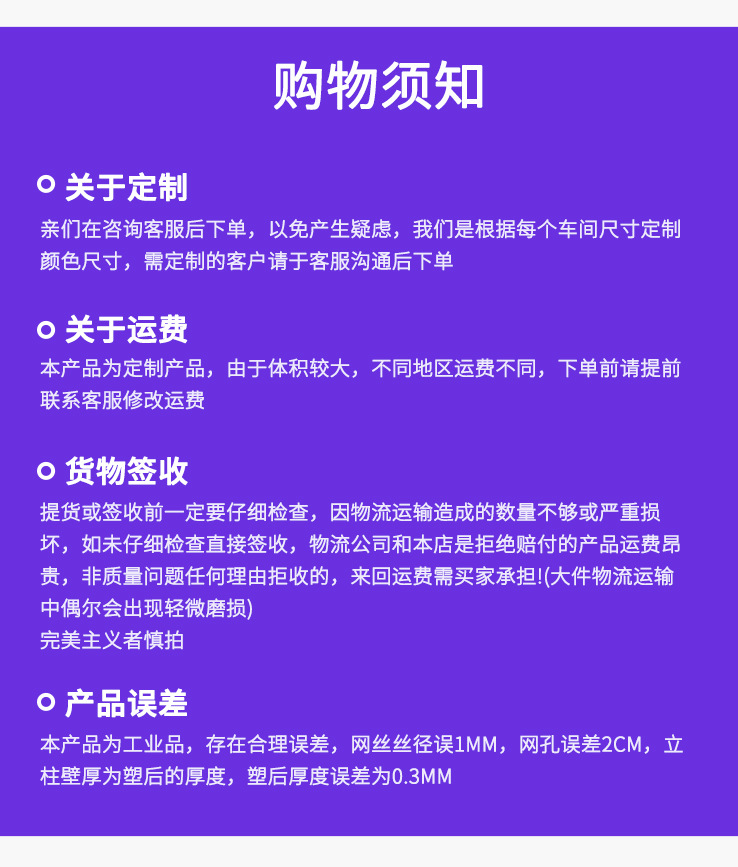 购物须知

关于定制
亲们在咨询客服后下单，以免产生疑虑，我们是根据每个车间尺寸定制颜色尺寸，需定制的客户请于客服沟通后下单

关于运费
本产品为定制产品，由于体积较大，不同地区运费不同，下单前请提前联系客服修改运费

货物签收
提货或签收前一定要仔细检查，因物流运输造成的数量不够或严重损坏，如未仔细检查直接签收，物流公司和本店是拒绝赔付的产品运费昂贵，非质量问题任何理由拒收的，来回运费需买家承担!(大件物流运输中偶尔会出现轻微磨损)
完美主义者慎拍

产品误差
本产品为工业品，存在合理误差，网丝丝径误1MM，网孔误差2CM，立柱壁厚为塑后的厚度，塑后厚度误差为0.3MM